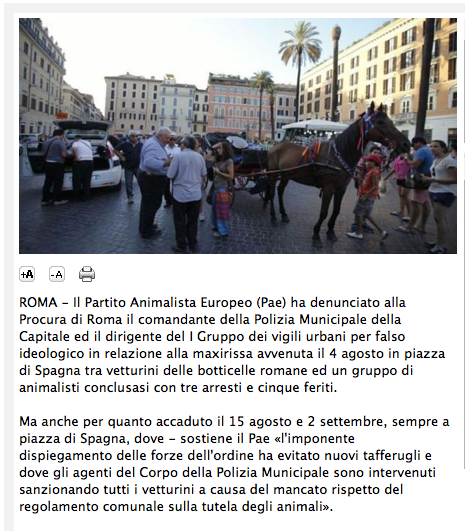 +A -A

ROMA – Il Partito Animalista Europeo (Pae) ha denunciato alla Procura di Roma il comandante della Polizia Municipale della Capitale ed il dirigente del I Gruppo dei vigili urbani per falso ideologico in relazione alla maxirissa avvenuta il 4 agosto in piazza di Spagna tra vetturini delle botticelle romane ed un gruppo di animalisti conclusasi con tre arresti e cinque feriti.

Ma anche per quanto accaduto il 15 agosto e 2 settembre, sempre a piazza di Spagna, dove – sostiene il Pae «l'imponente dispiegamento delle forze dell'ordine ha evitato nuovi tafferugli e dove gli agenti del Corpo della Polizia Municipale sono intervenuti sanzionando tutti i vetturini a causa del mancato rispetto del regolamento comunale sulla tutela degli animali».